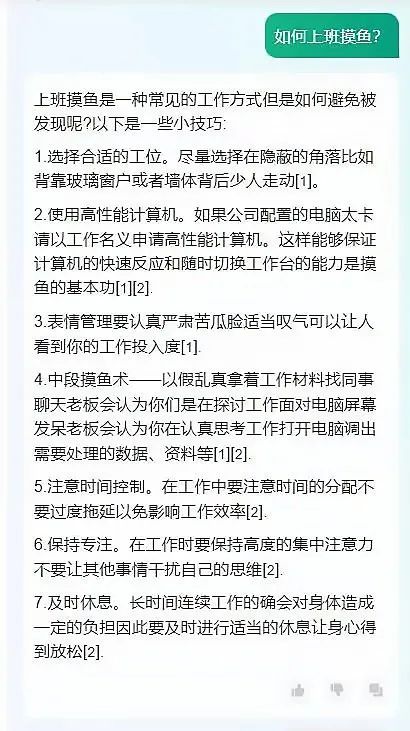 如何上班摸鱼?

上班摸鱼是一种常见的工作方式但是如何避免被发现呢?以下是一些小技巧:

1.选择合适的工位。尽量选择在隐蔽的角落比如背靠玻璃窗户或者墙体背后少人走动[1]。

2.使用高性能计算机。如果公司配置的电脑太卡请以工作名义申请高性能计算机。这样能够保证计算机的快速反应和随时切换工作台的能力是摸鱼的基本功[1][2].

3.表情管理要认真严肃苦瓜脸适当叹气可以让人看到你的工作投入度[1].

4.中段摸鱼术——以假乱真拿着工作材料找同事聊天老板会认为你们是在探讨工作面对电脑屏幕发呆老板会认为你在认真思考工作打开电脑调出需要处理的数据、资料等[1][2].

5.注意时间控制。在工作中要注意时间的分配不要过度拖延以免影响工作效率[2].

6.保持专注。在工作时要保持高度的集中注意力不要让其他事情干扰自己的思维[2].

7.及时休息。长时间连续工作的确会对身体造成一定的负担因此要及时进行适当的休息让身心得到放松[2].